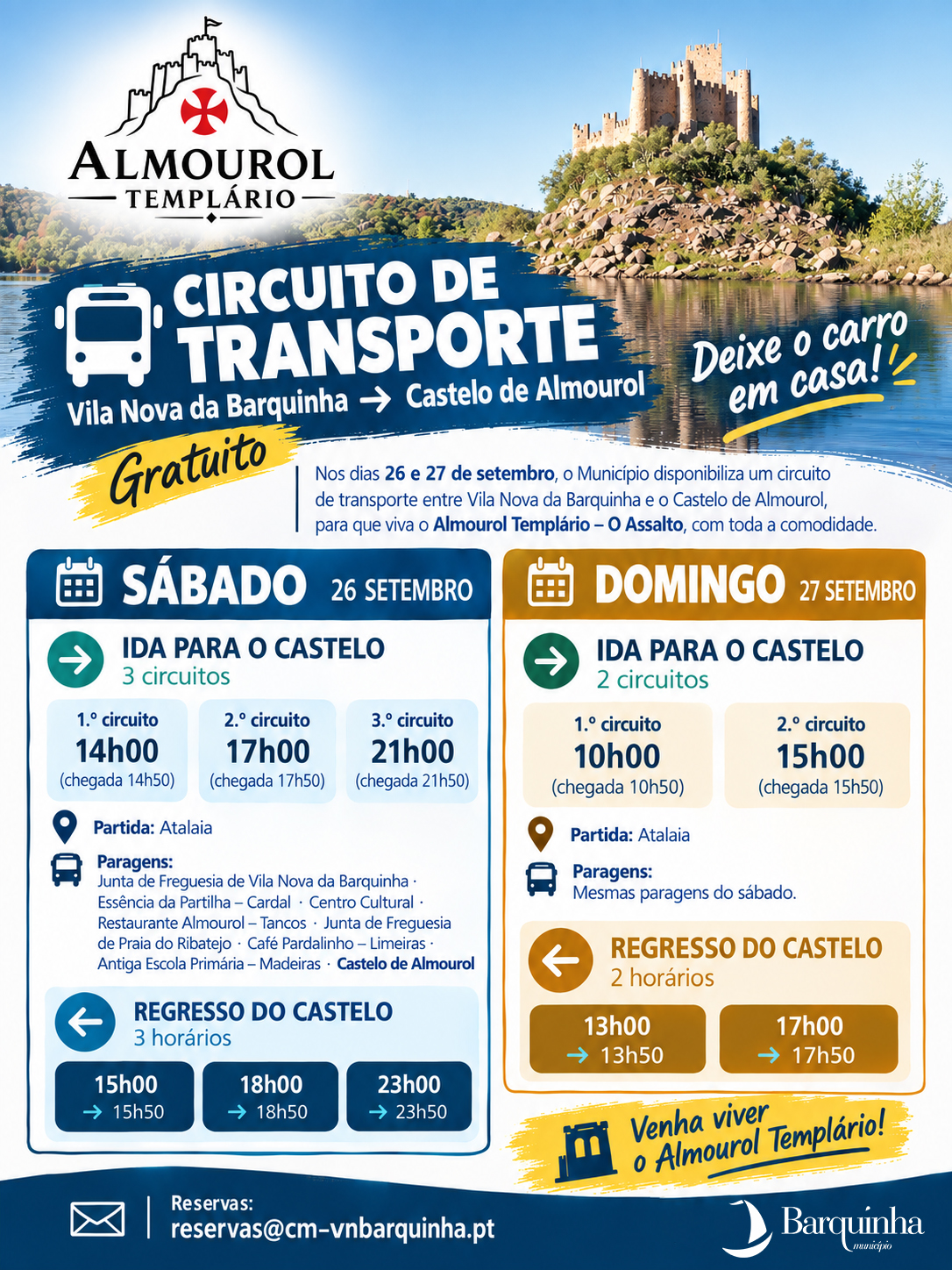 ALMOUROL
TEMPLÁRIO

CIRCUITO DE TRANSPORTE
Vila Nova da Barquinha → Castelo de Almourol

Deixe o carro em casa!

Gratuito

Nos dias 26 e 27 de setembro, o Município disponibiliza um circuito de transporte entre Vila Nova da Barquinha e o Castelo de Almourol, para que viva o Almourol Templário – O Assalto, com toda a comodidade.

SÁBADO 26 SETEMBRO

IDA PARA O CASTELO
3 circuitos

1.º circuito
14h00
(chegada 14h50)

2.º circuito
17h00
(chegada 17h50)

3.º circuito
21h00
(chegada 21h50)

Partida: Atalaia

Paragens:
Junta de Freguesia de Vila Nova da Barquinha · Essência da Partilha – Cardal · Centro Cultural · Restaurante Almourol – Tancos · Junta de Freguesia de Praia do Ribatejo · Café Pardalinho – Limeiras · Antiga Escola Primária – Madeiras · Castelo de Almourol

REGRESSO DO CASTELO
3 horários

15h00
→ 15h50

18h00
→ 18h50

23h00
→ 23h50

DOMINGO 27 SETEMBRO

IDA PARA O CASTELO
2 circuitos

1.º circuito
10h00
(chegada 10h50)

2.º circuito
15h00
(chegada 15h50)

Partida: Atalaia

Paragens:
Mesmas paragens do sábado.

REGRESSO DO CASTELO
2 horários

13h00
→ 13h50

17h00
→ 17h50

Venha viver o Almourol Templário!

Reservas:
reservas@cm-vnbarquinha.pt

Barquinha
município